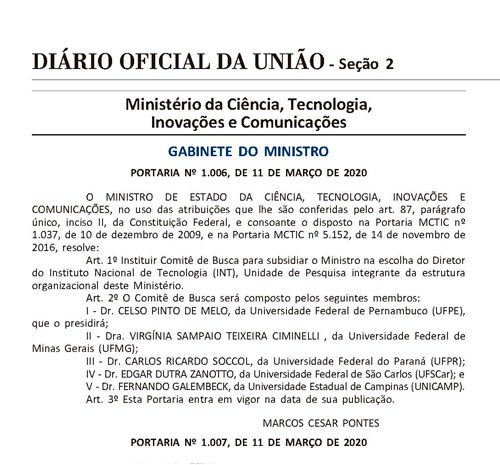 DIÁRIO OFICIAL DA UNIÃO - Seção 2

Ministério da Ciência, Tecnologia, Inovações e Comunicações

GABINETE DO MINISTRO

PORTARIA Nº 1.006, DE 11 DE MARÇO DE 2020

O MINISTRO DE ESTADO DA CIÊNCIA, TECNOLOGIA, INOVAÇÕES E COMUNICAÇÕES, no uso das atribuições que lhe são conferidas pelo art. 87, parágrafo único, inciso II, da Constituição Federal, e consoante o disposto na Portaria MCTIC nº 1.037, de 10 de dezembro de 2009, e na Portaria MCTIC nº 5.152, de 14 de novembro de 2016, resolve:

Art. 1º Instituir Comitê de Busca para subsidiar o Ministro na escolha do Diretor do Instituto Nacional de Tecnologia (INT), Unidade de Pesquisa integrante da estrutura organizacional deste Ministério.

Art. 2º O Comitê de Busca será composto pelos seguintes membros:

I - Dr. CELSO PINTO DE MELO, da Universidade Federal de Pernambuco (UFPE), que o presidirá;

II - Dra. VIRGÍNIA SAMPAIO TEIXEIRA CIMINELLI , da Universidade Federal de Minas Gerais (UFMG);

III - Dr. CARLOS RICARDO SOCCOL, da Universidade Federal do Paraná (UFPR);

IV - Dr. EDGAR DUTRA ZANOTTO, da Universidade Federal de São Carlos (UFSCar); e

V - Dr. FERNANDO GALEMBECK, da Universidade Estadual de Campinas (UNICAMP).

Art. 3º Esta Portaria entra em vigor na data de sua publicação.

MARCOS CESAR PONTES

PORTARIA Nº 1.007, DE 11 DE MARÇO DE 2020